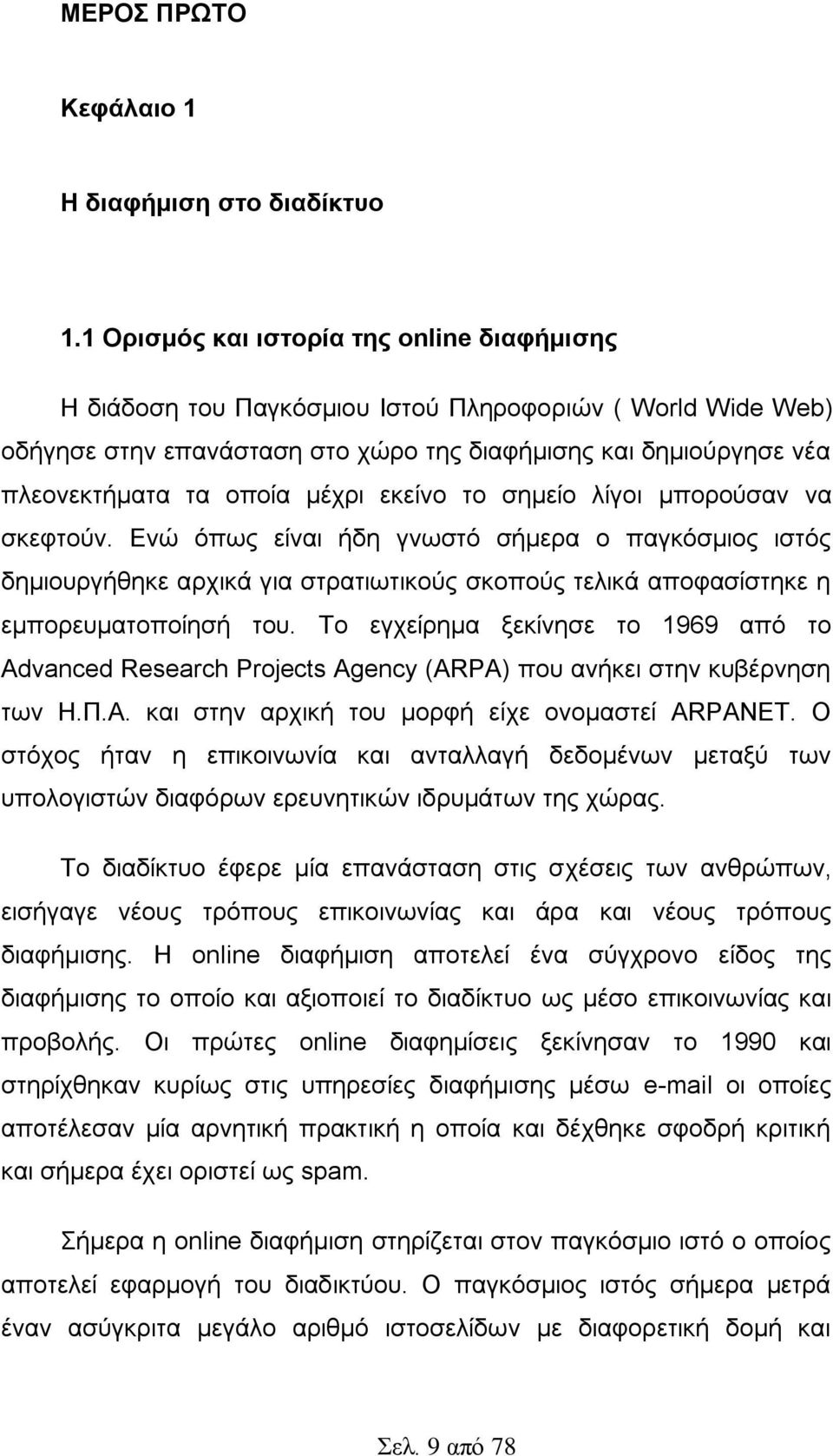 ΜΕΡΟΣ ΠΡΩΤΟ

Κεφάλαιο 1

Η διαφήμιση στο διαδίκτυο

1.1 Ορισμός και ιστορία της online διαφήμισης

Η διάδοση του Παγκόσμιου Ιστού Πληροφοριών ( World Wide Web) οδήγησε στην επανάσταση στο χώρο της διαφήμισης και δημιούργησε νέα πλεονεκτήματα τα οποία μέχρι εκείνο το σημείο λίγοι μπορούσαν να σκεφτούν. Ενώ όπως είναι ήδη γνωστό σήμερα ο παγκόσμιος ιστός δημιουργήθηκε αρχικά για στρατιωτικούς σκοπούς τελικά αποφασίστηκε η εμπορευματοποίησή του. Το εγχείρημα ξεκίνησε το 1969 από το Advanced Research Projects Agency (ARPA) που ανήκει στην κυβέρνηση των Η.Π.Α. και στην αρχική του μορφή είχε ονομαστεί ARPANET. Ο στόχος ήταν η επικοινωνία και ανταλλαγή δεδομένων μεταξύ των υπολογιστών διαφόρων ερευνητικών ιδρυμάτων της χώρας.

Το διαδίκτυο έφερε μία επανάσταση στις σχέσεις των ανθρώπων, εισήγαγε νέους τρόπους επικοινωνίας και άρα και νέους τρόπους διαφήμισης. Η online διαφήμιση αποτελεί ένα σύγχρονο είδος της διαφήμισης το οποίο και αξιοποιεί το διαδίκτυο ως μέσο επικοινωνίας και προβολής. Οι πρώτες online διαφημίσεις ξεκίνησαν το 1990 και στηρίχθηκαν κυρίως στις υπηρεσίες διαφήμισης μέσω e-mail οι οποίες αποτέλεσαν μία αρνητική πρακτική η οποία και δέχθηκε σφοδρή κριτική και σήμερα έχει οριστεί ως spam.

Σήμερα η online διαφήμιση στηρίζεται στον παγκόσμιο ιστό ο οποίος αποτελεί εφαρμογή του διαδικτύου. Ο παγκόσμιος ιστός σήμερα μετρά έναν ασύγκριτα μεγάλο αριθμό ιστοσελίδων με διαφορετική δομή και

Σελ. 9 από 78